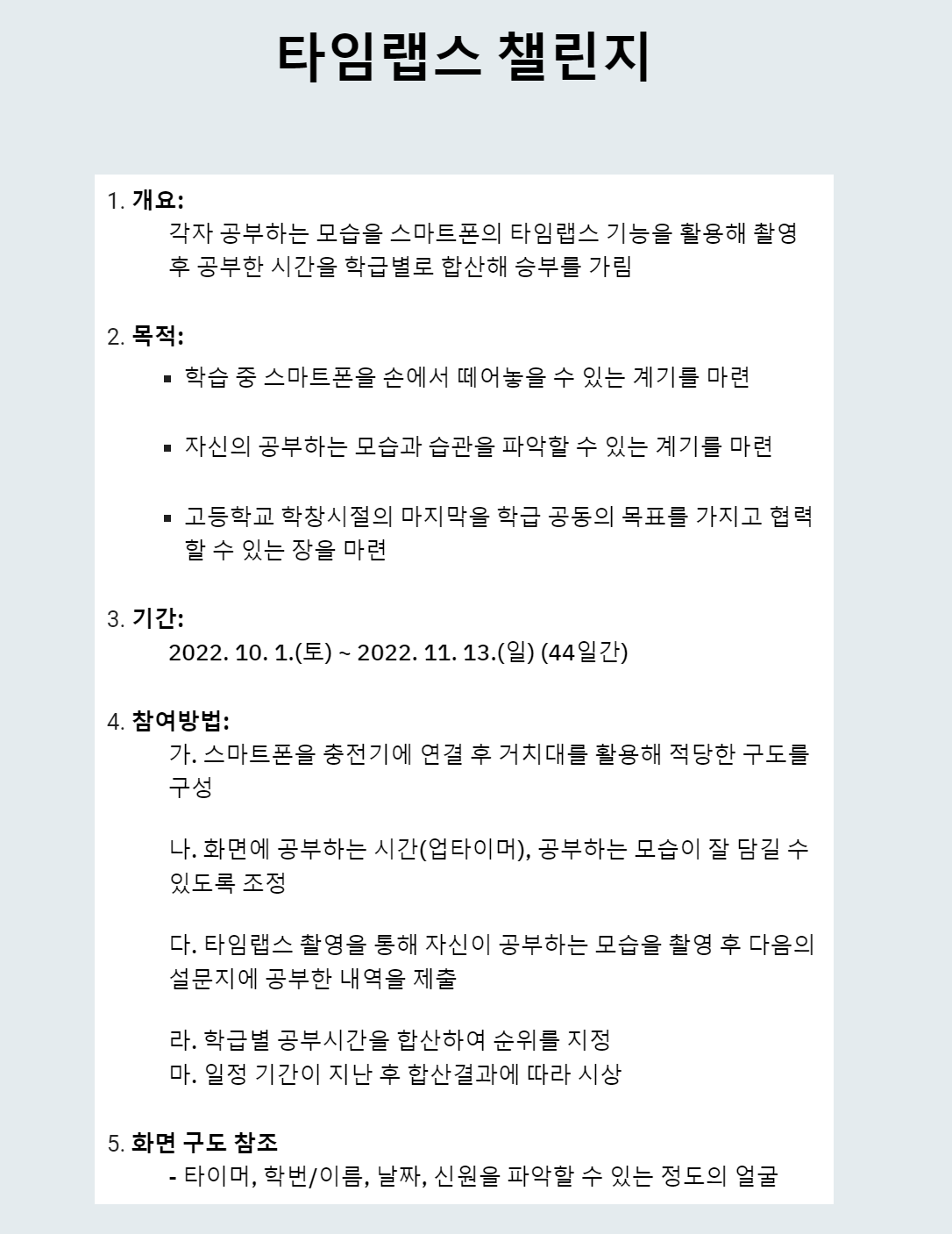 타임랩스 챌린지

1. 개요:
각자 공부하는 모습을 스마트폰의 타임랩스 기능을 활용해 촬영 후 공부한 시간을 학급별로 합산해 승부를 가림

2. 목적:
• 학습 중 스마트폰을 손에서 떼어놓을 수 있는 계기를 마련

• 자신의 공부하는 모습과 습관을 파악할 수 있는 계기를 마련

• 고등학교 학창시절의 마지막을 학급 공동의 목표를 가지고 협력할 수 있는 장을 마련

3. 기간:
2022. 10. 1.(토) ~ 2022. 11. 13.(일) (44일간)

4. 참여방법:
가. 스마트폰을 충전기에 연결 후 거치대를 활용해 적당한 구도를 구성

나. 화면에 공부하는 시간(업타이머), 공부하는 모습이 잘 담길 수 있도록 조정

다. 타임랩스 촬영을 통해 자신이 공부하는 모습을 촬영 후 다음의 설문지에 공부한 내역을 제출

라. 학급별 공부시간을 합산하여 순위를 지정
마. 일정 기간이 지난 후 합산결과에 따라 시상

5. 화면 구도 참조
- 타이머, 학번/이름, 날짜, 신원을 파악할 수 있는 정도의 얼굴